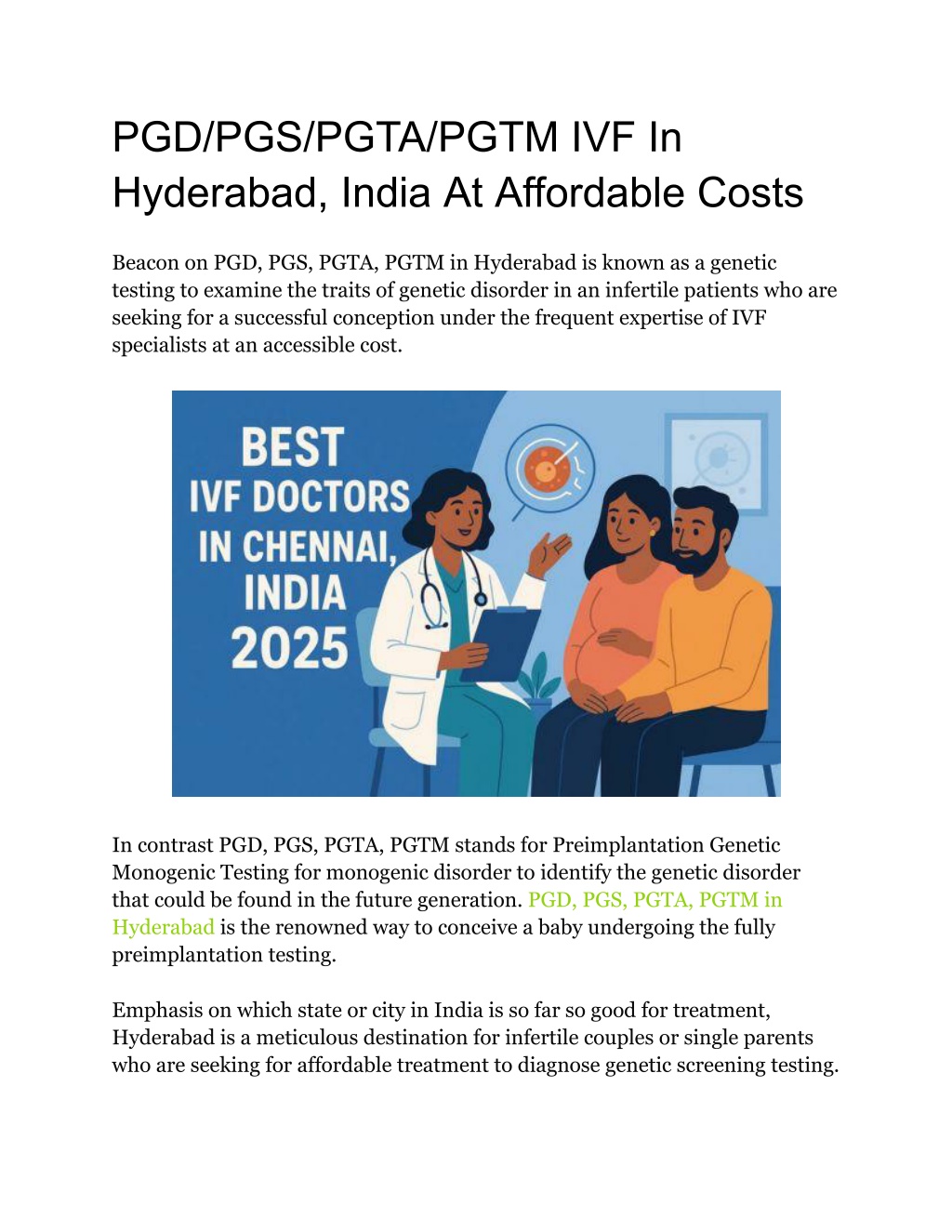 PGD/PGS/PGTA/PGTM IVF In Hyderabad, India At Affordable Costs

Beacon on PGD, PGS, PGTA, PGTM in Hyderabad is known as a genetic testing to examine the traits of genetic disorder in an infertile patients who are seeking for a successful conception under the frequent expertise of IVF specialists at an accessible cost.

BEST
IVF DOCTORS
IN CHENNAI,
INDIA
2025

In contrast PGD, PGS, PGTA, PGTM stands for Preimplantation Genetic Monogenic Testing for monogenic disorder to identify the genetic disorder that could be found in the future generation. PGD, PGS, PGTA, PGTM in Hyderabad is the renowned way to conceive a baby undergoing the fully preimplantation testing.

Emphasis on which state or city in India is so far so good for treatment, Hyderabad is a meticulous destination for infertile couples or single parents who are seeking for affordable treatment to diagnose genetic screening testing.